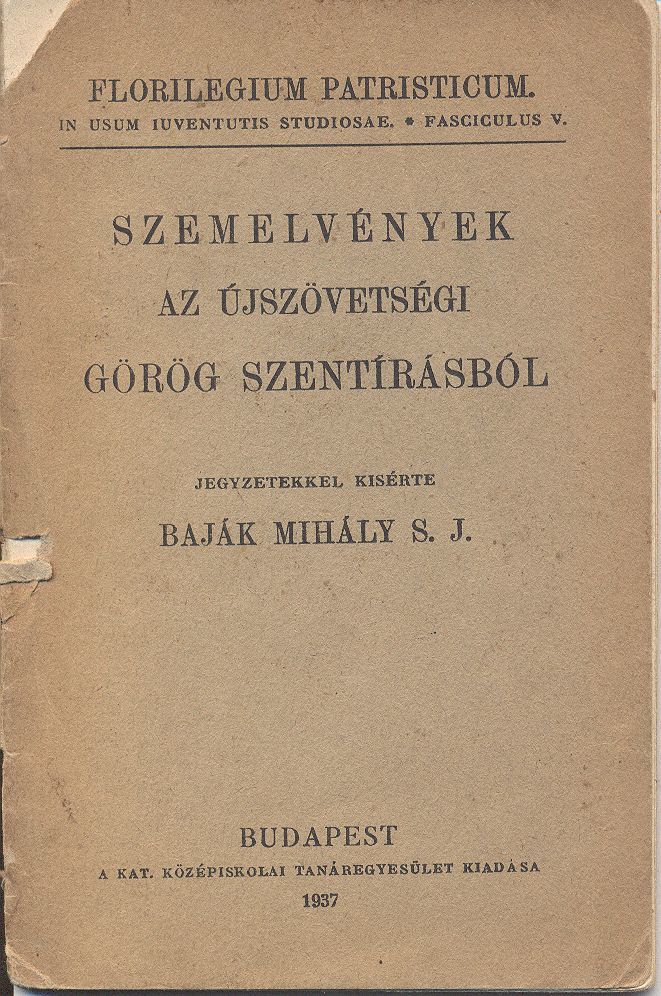 FLORILEGIUM PATRISTICUM.
IN USUM IUVENTUTIS STUDIOSAE. • FASCICULUS V.

SZEMELVÉNYEK
AZ ÚJSZÖVETSÉGI
GÖRÖG SZENTÍRÁSBÓL

JEGYZETEKKEL KISÉRTE
BAJÁK MIHÁLY S. J.

BUDAPEST
A KAT. KÖZÉPISKOLAI TANÁREGYESÜLET KIADÁSA
1937